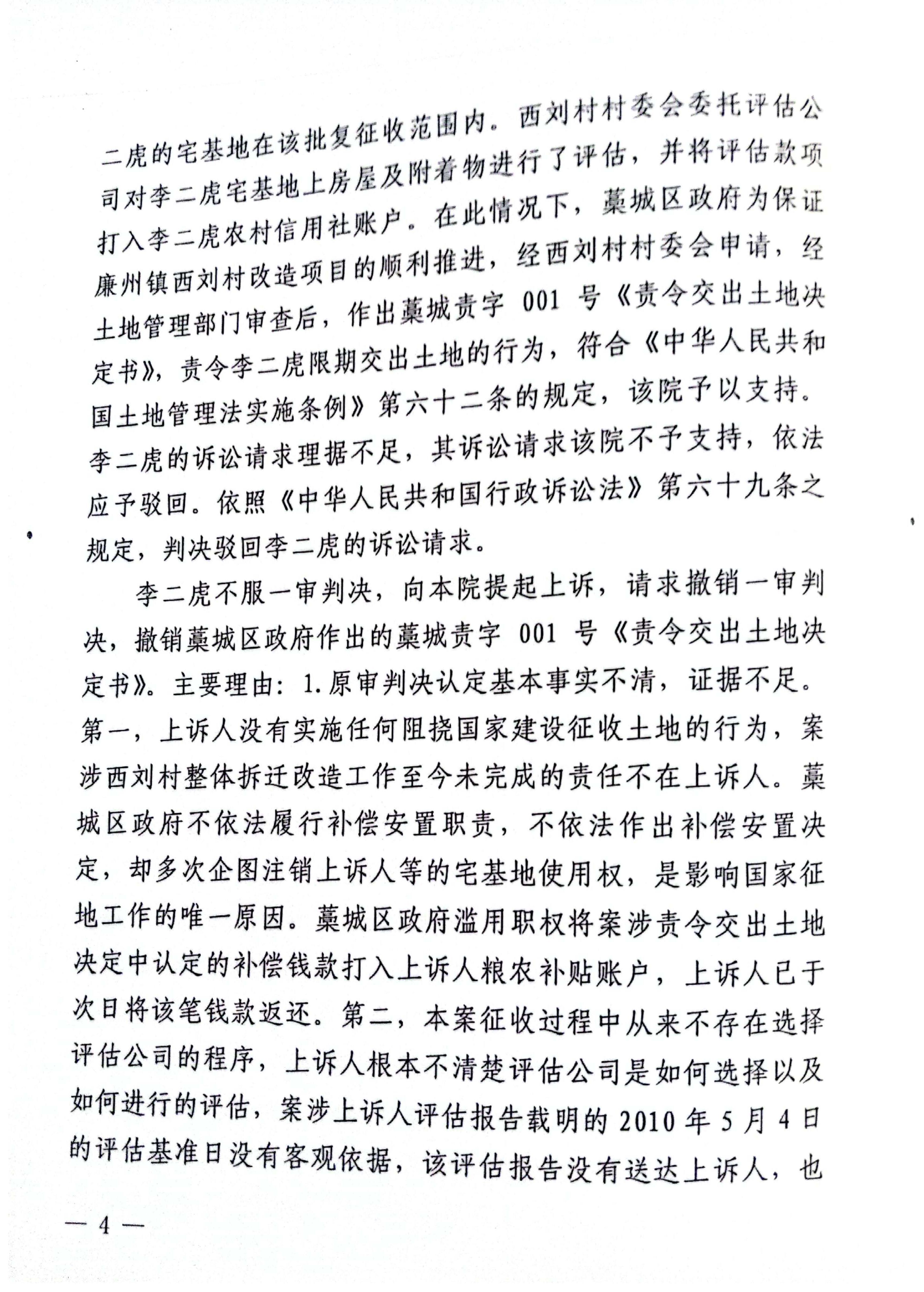 二虎的宅基地在该批复征收范围内。西刘村村委会委托评估公司对李二虎宅基地上房屋及附着物进行了评估，并将评估款项打入李二虎农村信用社账户。在此情况下，藁城区政府为保证廉州镇西刘村改造项目的顺利推进，经西刘村村委会申请，经土地管理部门审查后，作出藁城责字 001 号《责令交出土地决定书》，责令李二虎限期交出土地的行为，符合《中华人民共和国土地管理法实施条例》第六十二条的规定，该院予以支持。李二虎的诉讼请求理据不足，其诉讼请求该院不予支持，依法应予驳回。依照《中华人民共和国行政诉讼法》第六十九条之规定，判决驳回李二虎的诉讼请求。

李二虎不服一审判决，向本院提起上诉，请求撤销一审判决，撤销藁城区政府作出的藁城责字 001 号《责令交出土地决定书》。主要理由：1.原审判决认定基本事实不清，证据不足。第一，上诉人没有实施任何阻挠国家建设征收土地的行为，案涉西刘村整体拆迁改造工作至今未完成的责任不在上诉人。藁城区政府不依法履行补偿安置职责，不依法作出补偿安置决定，却多次企图注销上诉人等的宅基地使用权，是影响国家征地工作的唯一原因。藁城区政府滥用职权将案涉责令交出土地决定中认定的补偿钱款打入上诉人粮农补贴账户，上诉人已于次日将该笔钱款返还。第二，本案征收过程中从来不存在选择评估公司的程序，上诉人根本不清楚评估公司是如何选择以及如何进行的评估，案涉上诉人评估报告载明的 2010 年 5 月 4 日的评估基准日没有客观依据，该评估报告没有送达上诉人，也

— 4 —